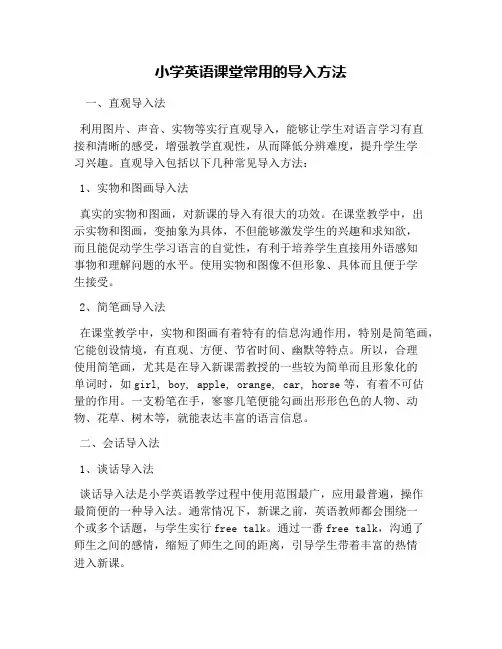 小学英语课堂常用的导入方法

一、直观导入法

利用图片、声音、实物等实行直观导入，能够让学生对语言学习有直接和清晰的感受，增强教学直观性，从而降低分辨难度，提升学生学习兴趣。直观导入包括以下几种常见导入方法：

1、实物和图画导入法

真实的实物和图画，对新课的导入有很大的功效。在课堂教学中，出示实物和图画，变抽象为具体，不但能够激发学生的兴趣和求知欲，而且能促动学生学习语言的自觉性，有利于培养学生直接用外语感知事物和理解问题的水平。使用实物和图像不但形象、具体而且便于学生接受。

2、简笔画导入法

在课堂教学中，实物和图画有着特有的信息沟通作用，特别是简笔画，它能创设情境，有直观、方便、节省时间、幽默等特点。所以，合理使用简笔画，尤其是在导入新课需教授的一些较为简单而且形象化的单词时，如 girl, boy, apple, orange, car, horse 等，有着不可估量的作用。一支粉笔在手，寥寥几笔便能勾画出形形色色的人物、动物、花草、树木等，就能表达丰富的语言信息。

二、会话导入法

1、谈话导入法

谈话导入法是小学英语教学过程中使用范围最广，应用最普遍，操作最简便的一种导入法。通常情况下，新课之前，英语教师都会围绕一个或多个话题，与学生实行 free talk。通过一番 free talk，沟通了师生之间的感情，缩短了师生之间的距离，引导学生带着丰富的热情进入新课。